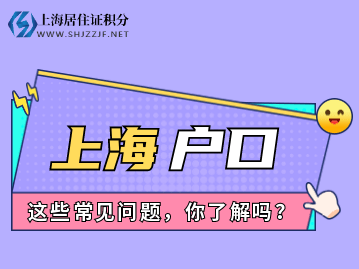 上海居住证积分
WWW.SHJZZJF.NET

上海 户口

这些常见问题，你了解吗？